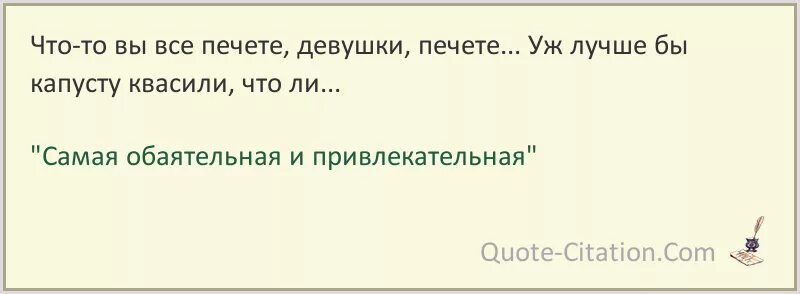 Что-то вы все печете, девушки, печете... Уж лучше бы капусту квасили, что ли...

"Самая обаятельная и привлекательная"

Quote-Citation.Com